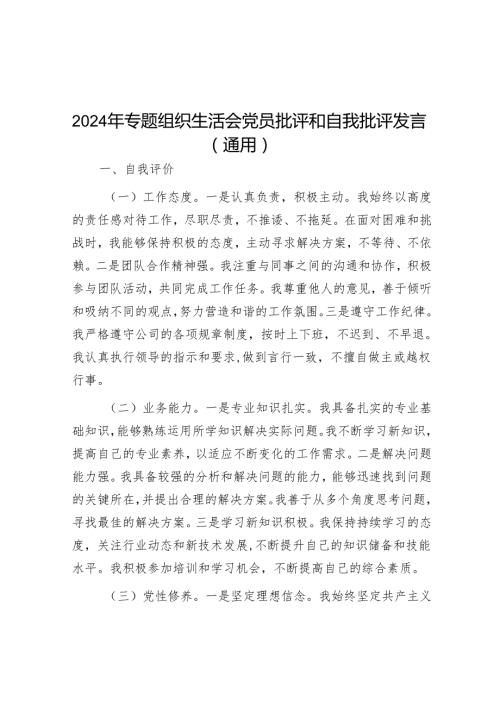 2024年专题组织生活会党员批评和自我批评发言（通用）

一、自我评价

（一）工作态度。一是认真负责，积极主动。我始终以高度的责任感对待工作，尽职尽责，不推诿、不拖延。在面对困难和挑战时，我能够保持积极的态度，主动寻求解决方案，不等待、不依赖。二是团队合作精神强。我注重与同事之间的沟通和协作，积极参与团队活动，共同完成工作任务。我尊重他人的意见，善于倾听和吸纳不同的观点，努力营造和谐的工作氛围。三是遵守工作纪律。我严格遵守公司的各项规章制度，按时上下班，不迟到、不早退。我认真执行领导的指示和要求，做到言行一致，不擅自做主或越权行事。

（二）业务能力。一是专业知识扎实。我具备扎实的专业基础知识，能够熟练运用所学知识解决实际问题。我不断学习新知识，提高自己的专业素养，以适应不断变化的工作需求。二是解决问题能力强。我具备较强的分析和解决问题的能力，能够迅速找到问题的关键所在，并提出合理的解决方案。我善于从多个角度思考问题，寻找最佳的解决方案。三是学习新知识积极。我保持持续学习的态度，关注行业动态和新技术发展，不断提升自己的知识储备和技能水平。我积极参加培训和学习机会，不断提高自己的综合素质。

（三）党性修养。一是坚定理想信念。我始终坚定共产主义